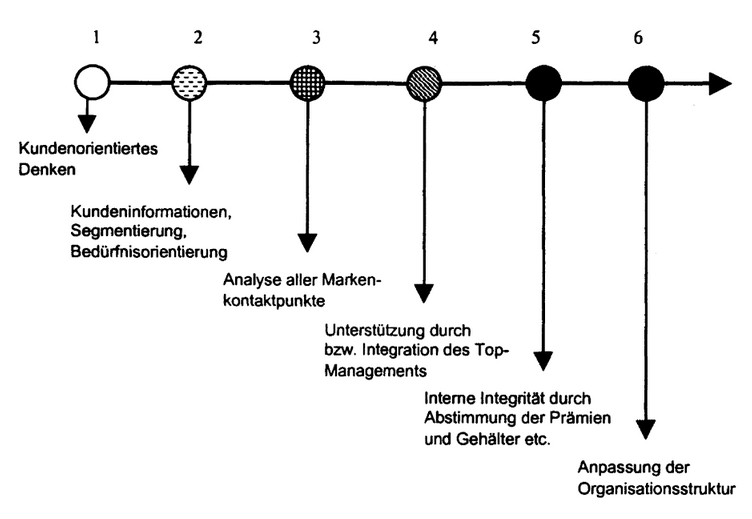 1 2 3 4 5 6

Kundenorientiertes Denken

Kundeninformationen, Segmentierung, Bedürfnisorientierung

Analyse aller Markenkontaktpunkte

Unterstützung durch bzw. Integration des Top-Managements

Interne Integrität durch Abstimmung der Prämien und Gehälter etc.

Anpassung der Organisationsstruktur